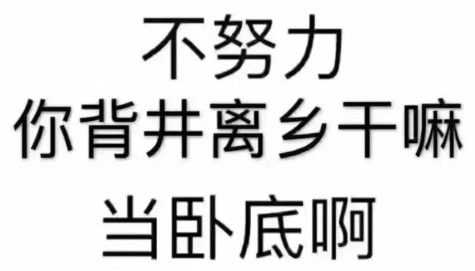 不努力
你背井离乡干嘛
当卧底啊